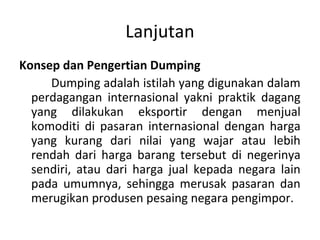 Lanjutan

Konsep dan Pengertian Dumping

Dumping adalah istilah yang digunakan dalam perdagangan internasional yakni praktik dagang yang dilakukan eksportir dengan menjual komoditi di pasaran internasional dengan harga yang kurang dari nilai yang wajar atau lebih rendah dari harga barang tersebut di negerinya sendiri, atau dari harga jual kepada negara lain pada umumnya, sehingga merusak pasaran dan merugikan produsen pesaing negara pengimpor.